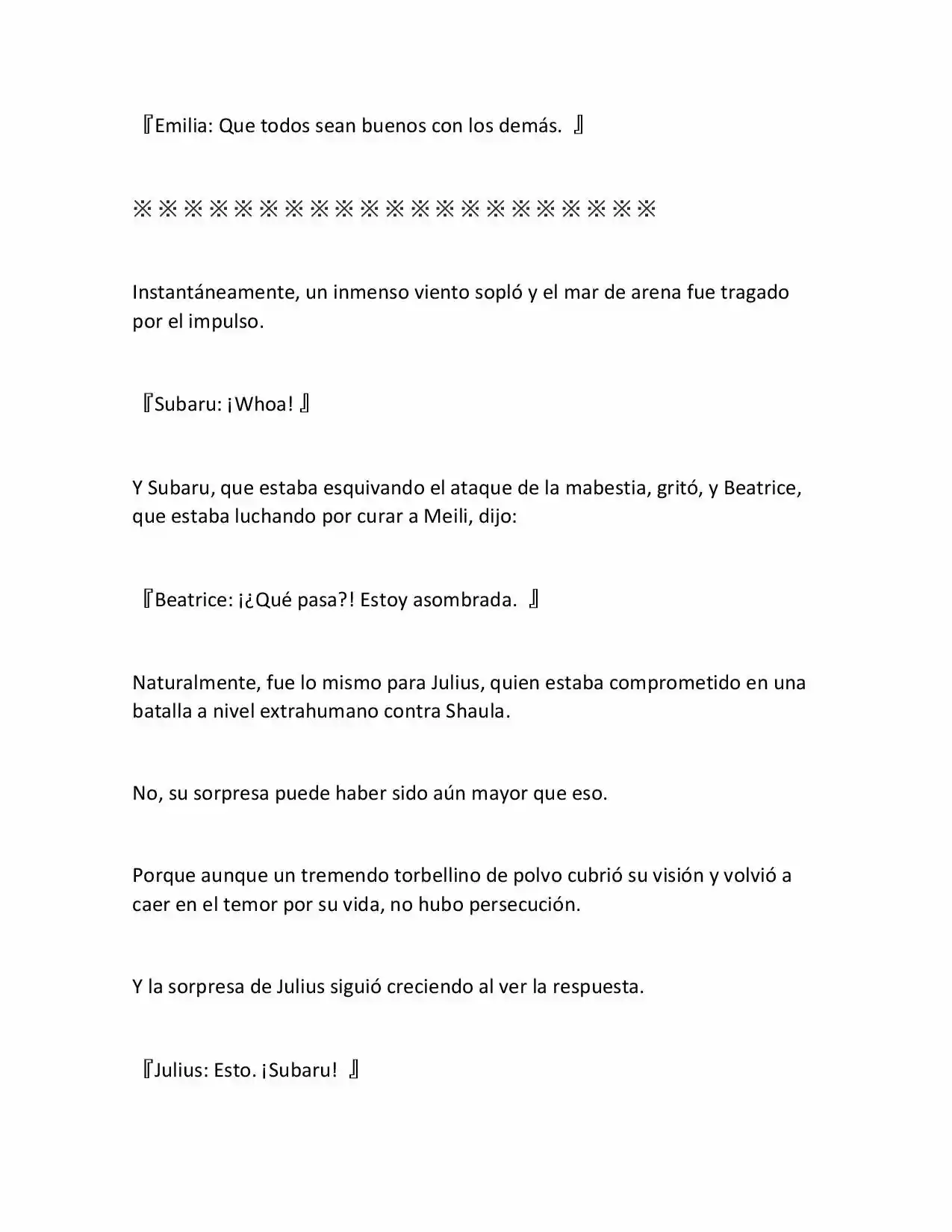 『Emilia: Que todos sean buenos con los demás. 』

※※※※※※※※※※※※※※※※※※※※※

Instantáneamente, un inmenso viento sopló y el mar de arena fue tragado por el impulso.

『Subaru: ¡Whoa! 』

Y Subaru, que estaba esquivando el ataque de la mabestia, gritó, y Beatrice, que estaba luchando por curar a Meili, dijo:

『Beatrice: ¡¿Qué pasa?! Estoy asombrada. 』

Naturalmente, fue lo mismo para Julius, quien estaba comprometido en una batalla a nivel extrahumano contra Shaula.

No, su sorpresa puede haber sido aún mayor que eso.

Porque aunque un tremendo torbellino de polvo cubrió su visión y volvió a caer en el temor por su vida, no hubo persecución.

Y la sorpresa de Julius siguió creciendo al ver la respuesta.

『Julius: Esto. ¡Subaru! 』